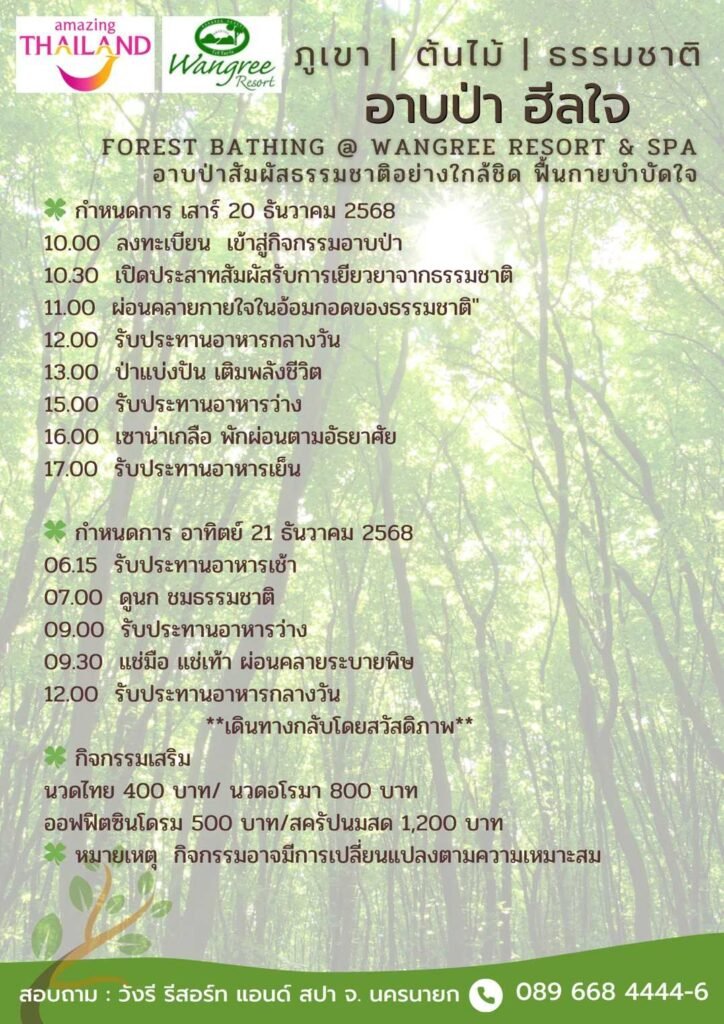 amazing THAILAND

Wangree Resort

ภูเขา | ต้นไม้ | ธรรมชาติ

อาบป่า ฮีลใจ

FOREST BATHING @ WANGREE RESORT & SPA

อาบป่าสัมผัสธรรมชาติอย่างใกล้ชิด ฟื้นกายบำบัดใจ

กำหนดการ เสาร์ 20 ธันวาคม 2568

10.00 ลงทะเบียน เข้าสู่กิจกรรมอาบป่า

10.30 เปิดประสาทสัมผัสรับการเยียวยาจากธรรมชาติ

11.00 ผ่อนคลายกายใจในอ้อมกอดของธรรมชาติ"

12.00 รับประทานอาหารกลางวัน

13.00 ป่าแบ่งปัน เติมพลังชีวิต

15.00 รับประทานอาหารว่าง

16.00 เซาน่าเกลือ พักผ่อนตามอัธยาศัย

17.00 รับประทานอาหารเย็น

กำหนดการ อาทิตย์ 21 ธันวาคม 2568

06.15 รับประทานอาหารเช้า

07.00 ดูนก ชมธรรมชาติ

09.00 รับประทานอาหารว่าง

09.30 แช่มือ แช่เท้า ผ่อนคลายระบายพิษ

12.00 รับประทานอาหารกลางวัน

**เดินทางกลับโดยสวัสดิภาพ**

กิจกรรมเสริม

นวดไทย 400 บาท/ นวดอโรมา 800 บาท

ออฟฟิตซินโดรม 500 บาท/สครับนมสด 1,200 บาท

หมายเหตุ กิจกรรมอาจมีการเปลี่ยนแปลงตามความเหมาะสม

สอบถาม : วังรี รีสอร์ท แอนด์ สปา จ. นครนายก 089 668 4444-6